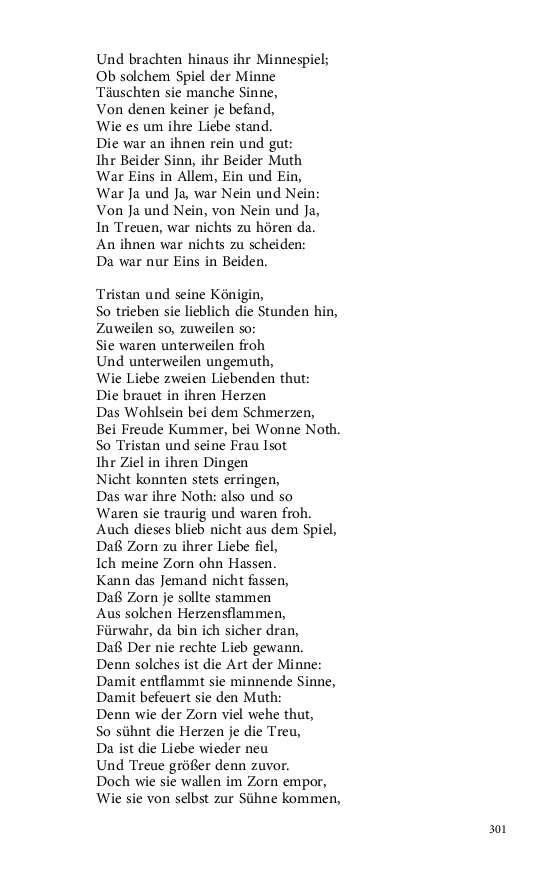 Und brachten hinaus ihr Minnespiel;
Ob solchem Spiel der Minne
Täuschten sie manche Sinne,
Von denen keiner je befand,
Wie es um ihre Liebe stand.
Die war an ihnen rein und gut:
Ihr Beider Sinn, ihr Beider Muth
War Eins in Allem, Ein und Ein,
War Ja und Ja, war Nein und Nein:
Von Ja und Nein, von Nein und Ja,
In Treuen, war nichts zu hören da.
An ihnen war nichts zu scheiden:
Da war nur Eins in Beiden.

Tristan und seine Königin,
So trieben sie lieblich die Stunden hin,
Zuweilen so, zuweilen so:
Sie waren unterweilen froh
Und unterweilen ungemuth,
Wie Liebe zweien Liebenden thut:
Die brauet in ihren Herzen
Das Wohlsein bei dem Schmerzen,
Bei Freude Kummer, bei Wonne Noth.
So Tristan und seine Frau Isot
Ihr Ziel in ihren Dingen
Nicht konnten stets erringen,
Das war ihre Noth: also und so
Waren sie traurig und waren froh.
Auch dieses blieb nicht aus dem Spiel,
Daß Zorn zu ihrer Liebe fiel,
Ich meine Zorn ohn Hassen.
Kann das Jemand nicht fassen,
Daß Zorn je sollte stammen
Aus solchen Herzensflammen,
Fürwahr, da bin ich sicher dran,
Daß Der nie rechte Lieb gewann.
Denn solches ist die Art der Minne:
Damit entflammt sie minnende Sinne,
Damit befeuert sie den Muth:
Denn wie der Zorn viel wehe thut,
So sühnt die Herzen je die Treu,
Da ist die Liebe wieder neu
Und Treue größer denn zuvor.
Doch wie sie wallen im Zorn empor,
Wie sie von selbst zur Sühne kommen,

301